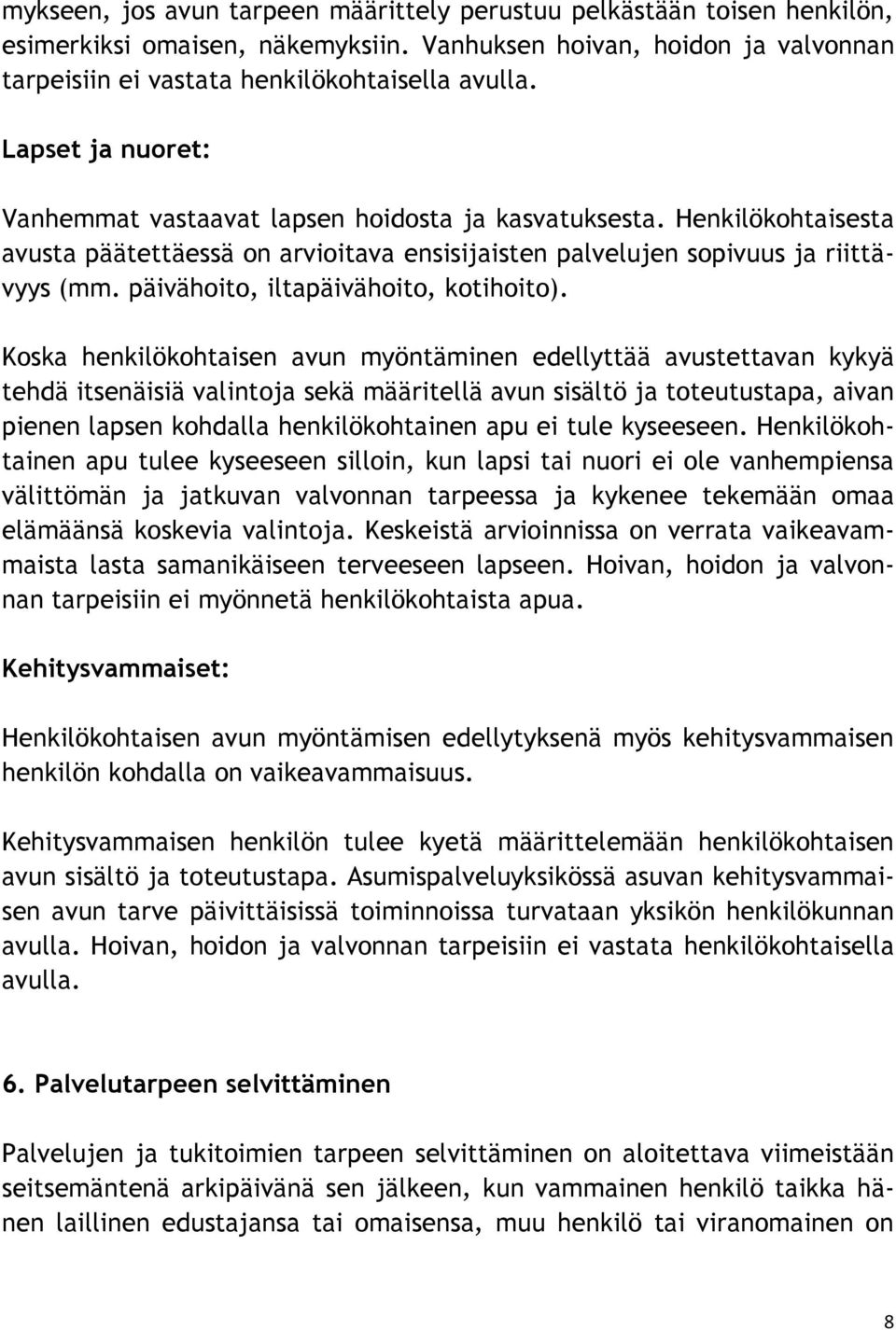 mykseen, jos avun tarpeen määrittely perustuu pelkästään toisen henkilön, esimerkiksi omaisen, näkemyksiin. Vanhuksen hoivan, hoidon ja valvonnan tarpeisiin ei vastata henkilökohtaisella avulla.

Lapset ja nuoret:

Vanhemmat vastaavat lapsen hoidosta ja kasvatuksesta. Henkilökohtaisesta avusta päätettäessä on arvioitava ensisijaisten palvelujen sopivuus ja riittävyys (mm. päivähoito, iltapäivähoito, kotihoito).

Koska henkilökohtaisen avun myöntäminen edellyttää avustettavan kykyä tehdä itsenäisiä valintoja sekä määritellä avun sisältö ja toteutustapa, aivan pienen lapsen kohdalla henkilökohtainen apu ei tule kyseeseen. Henkilökohtainen apu tulee kyseeseen silloin, kun lapsi tai nuori ei ole vanhempiensa välittömän ja jatkuvan valvonnan tarpeessa ja kykenee tekemään omaa elämäänsä koskevia valintoja. Keskeistä arvioinnissa on verrata vaikeavammaista lasta samanikäiseen terveeseen lapseen. Hoivan, hoidon ja valvonnan tarpeisiin ei myönnetä henkilökohtaista apua.

Kehitysvammaiset:

Henkilökohtaisen avun myöntämisen edellytyksenä myös kehitysvammaisen henkilön kohdalla on vaikeavammaisuus.

Kehitysvammaisen henkilön tulee kyetä määrittelemään henkilökohtaisen avun sisältö ja toteutustapa. Asumispalveluyksikössä asuvan kehitysvammaisen avun tarve päivittäisissä toiminnoissa turvataan yksikön henkilökunnan avulla. Hoivan, hoidon ja valvonnan tarpeisiin ei vastata henkilökohtaisella avulla.

6. Palvelutarpeen selvittäminen

Palvelujen ja tukitoimien tarpeen selvittäminen on aloitettava viimeistään seitsemäntenä arkipäivänä sen jälkeen, kun vammainen henkilö taikka hänen laillinen edustajansa tai omaisensa, muu henkilö tai viranomainen on

8